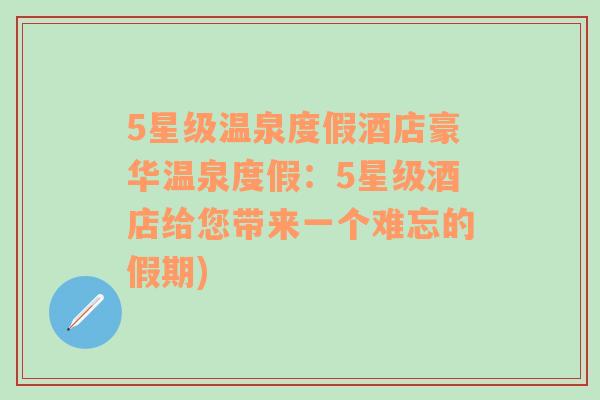 5星级温泉度假酒店豪华温泉度假：5星级酒店给您带来一个难忘的假期)